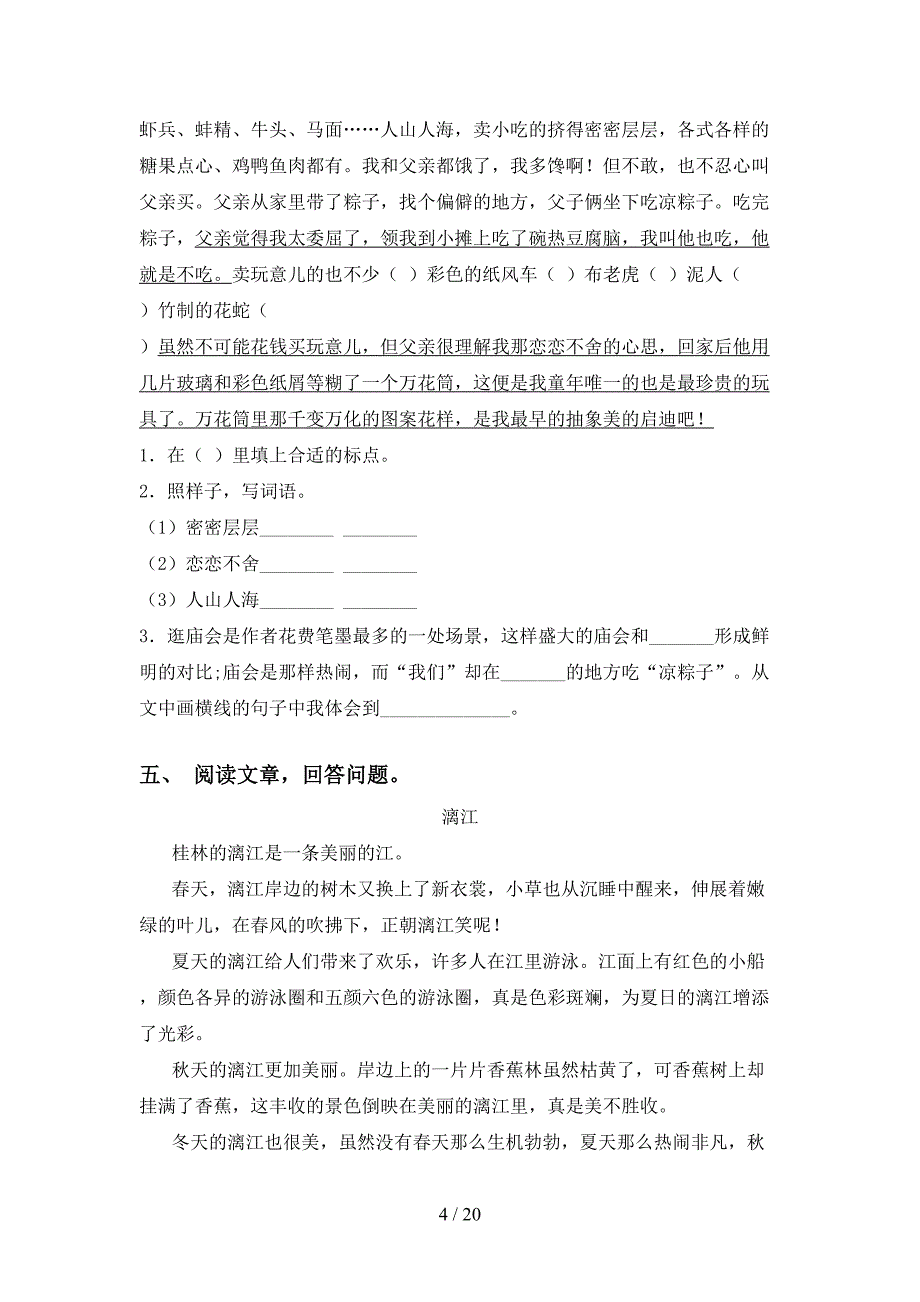 虾兵、蚌精、牛头、马面……人山人海，卖小吃的挤得密密层层，各式各样的糖果点心、鸡鸭鱼肉都有。我和父亲都饿了，我多馋啊！但不敢，也不忍心叫父亲买。父亲从家里带了粽子，找个偏僻的地方，父子俩坐下吃凉粽子。吃完粽子，父亲觉得我太委屈了，领我到小摊上吃了碗热豆腐脑，我叫他也吃，他就是不吃。卖玩意儿的也不少（ ）彩色的纸风车（ ）布老虎（ ）泥人（ ）竹制的花蛇（ ）虽然不可能花钱买玩意儿，但父亲很理解我那恋恋不舍的心思，回家后他用几片玻璃和彩色纸屑等糊了一个万花筒，这便是我童年唯一的也是最珍贵的玩具了。万花筒里那千变万化的图案花样，是我最早的抽象美的启迪吧！

1．在（ ）里填上合适的标点。

2．照样子，写词语。

（1）密密层层________ ________

（2）恋恋不舍________ ________

（3）人山人海________ ________

3．逛庙会是作者花费笔墨最多的一处场景，这样盛大的庙会和_______形成鲜明的对比;庙会是那样热闹，而“我们”却在_______的地方吃“凉粽子”。从文中画横线的句子中我体会到______________。

五、 阅读文章，回答问题。

漓江

桂林的漓江是一条美丽的江。

春天，漓江岸边的树木又换上了新衣裳，小草也从沉睡中醒来，伸展着嫩绿的叶儿，在春风的吹拂下，正朝漓江笑呢！

夏天的漓江给人们带来了欢乐，许多人在江里游泳。江面上有红色的小船，颜色各异的游泳圈和五颜六色的游泳圈，真是色彩斑斓，为夏日的漓江增添了光彩。

秋天的漓江更加美丽。岸边上的一片片香蕉林虽然枯黄了，可香蕉树上却挂满了香蕉，这丰收的景色倒映在美丽的漓江里，真是美不胜收。

冬天的漓江也很美，虽然没有春天那么生机勃勃，夏天那么热闹非凡，秋

4 / 20